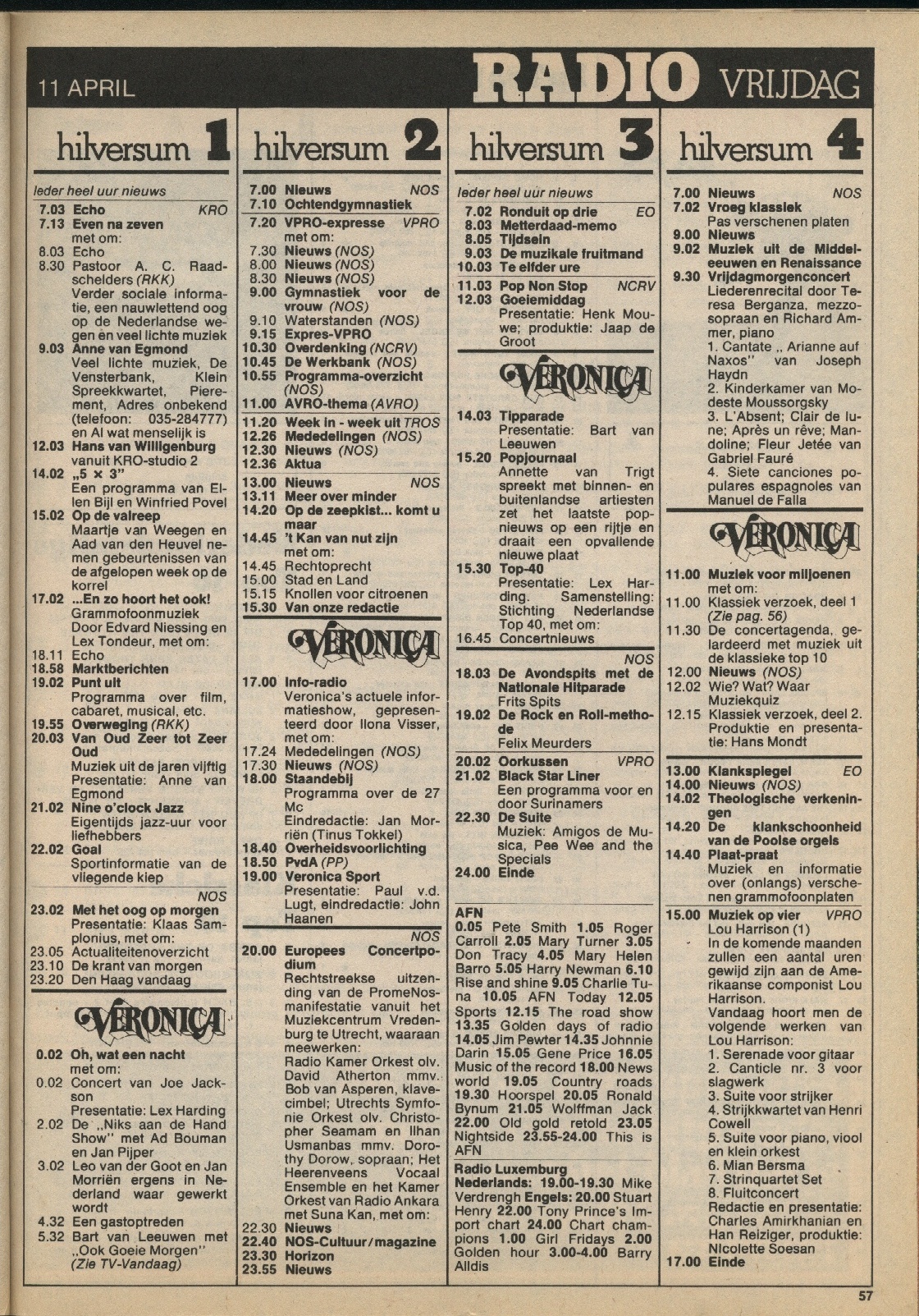 11 APRIL

RADIO VRIJDAG

hilversum 1

Ieder heel uur nieuws
7.03 Echo KRO
7.13 Even na zeven
met om:
8.03 Echo
8.30 Pastoor A. C. Raadschelders (RKK)
Verder sociale informatie, een nauwlettend oog op de Nederlandse wegen en veel lichte muziek
9.03 Anne van Egmond
Veel lichte muziek, De Vensterbank, Klein Spreekkwartet, Pierement, Adres onbekend (telefoon: 035-284777) en Al wat menselijk is
12.03 Hans van Willigenburg
vanuit KRO-studio 2
14.02 „5 × 3"
Een programma van Ellen Bijl en Winfried Povel
15.02 Op de valreep
Maartje van Weegen en Aad van den Heuvel nemen gebeurtenissen van de afgelopen week op de korrel
17.02 ...En zo hoort het ook!
Grammofoonmuziek
Door Edvard Niessing en Lex Tondeur, met om:
18.11 Echo
18.58 Marktberichten
19.02 Punt uit
Programma over film, cabaret, musical, etc.
19.55 Overweging (RKK)
20.03 Van Oud Zeer tot Zeer Oud
Muziek uit de jaren vijftig
Presentatie: Anne van Egmond
21.02 Nine o'clock Jazz
Eigentijds jazz-uur voor liefhebbers
22.02 Goal
Sportinformatie van de vliegende kiep
NOS
23.02 Met het oog op morgen
Presentatie: Klaas Samplonius, met om:
23.05 Actualiteitenoverzicht
23.10 De krant van morgen
23.20 Den Haag vandaag

VERONICA

0.02 Oh, wat een nacht
met om:
0.02 Concert van Joe Jackson
Presentatie: Lex Harding
2.02 De „Niks aan de Hand Show" met Ad Bouman en Jan Pijper
3.02 Leo van der Goot en Jan Morriën ergens in Nederland waar gewerkt wordt
4.32 Een gastoptreden
5.32 Bart van Leeuwen met „Ook Goeie Morgen" (Zie TV-Vandaag)

hilversum 2

7.00 Nieuws NOS
7.10 Ochtendgymnastiek
7.20 VPRO-expresse VPRO
met om:
7.30 Nieuws (NOS)
8.00 Nieuws (NOS)
8.30 Nieuws (NOS)
9.00 Gymnastiek voor de vrouw (NOS)
9.10 Waterstanden (NOS)
9.15 Expres-VPRO
10.30 Overdenking (NCRV)
10.45 De Werkbank (NOS)
10.55 Programma-overzicht (NOS)
11.00 AVRO-thema (AVRO)
11.20 Week in - week uit TROS
12.26 Mededelingen (NOS)
12.30 Nieuws (NOS)
12.36 Aktua
13.00 Nieuws NOS
13.11 Meer over minder
14.20 Op de zeepkist... komt u maar
14.45 't Kan van nut zijn
met om:
14.45 Rechtoprecht
15.00 Stad en Land
15.15 Knollen voor citroenen
15.30 Van onze redactie

VERONICA

17.00 Info-radio
Veronica's actuele informatieshow, gepresenteerd door Ilona Visser, met om:
17.24 Mededelingen (NOS)
17.30 Nieuws (NOS)
18.00 Staandebij
Programma over de 27 Mc
Eindredactie: Jan Morriën (Tinus Tokkel)
18.40 Overheidsvoorlichting
18.50 PvdA (PP)
19.00 Veronica Sport
Presentatie: Paul v.d. Lugt, eindredactie: John Haanen
NOS
20.00 Europees Concertpodium
Rechtstreekse uitzending van de PromeNosmanifestatie vanuit het Muziekcentrum Vredenburg te Utrecht, waaraan meewerken:
Radio Kamer Orkest olv. David Atherton mmv. Bob van Asperen, klavecimbel; Utrechts Symfonie Orkest olv. Christopher Seamam en Ilhan Usmanbas mmv. Dorothy Dorow, sopraan; Het Heerenveens Vocaal Ensemble en het Kamer Orkest van Radio Ankara met Suna Kan, met om:
22.30 Nieuws
22.40 NOS-Cultuur/magazine
23.30 Horizon
23.55 Nieuws

hilversum 3

Ieder heel uur nieuws
7.02 Ronduit op drie EO
8.03 Metterdaad-memo
8.05 Tijdsein
9.03 De muzikale fruitmand
10.03 Te elfder ure
11.03 Pop Non Stop NCRV
12.03 Goeiemiddag
Presentatie: Henk Mouwe; produktie: Jaap de Groot

VERONICA

14.03 Tipparade
Presentatie: Bart van Leeuwen
15.20 Popjournaal
Annette van Trigt spreekt met binnen- en buitenlandse artiesten zet het laatste popnieuws op een rijtje en draait een opvallende nieuwe plaat
15.30 Top-40
Presentatie: Lex Harding. Samenstelling: Stichting Nederlandse Top 40, met om:
16.45 Concertnieuws
NOS
18.03 De Avondspits met de Nationale Hitparade
Frits Spits
19.02 De Rock en Roll-methode
Felix Meurders
20.02 Oorkussen VPRO
21.02 Black Star Liner
Een programma voor en door Surinamers
22.30 De Suite
Muziek: Amigos de Musica, Pee Wee and the Specials
24.00 Einde

AFN
0.05 Pete Smith 1.05 Roger Carroll 2.05 Mary Turner 3.05 Don Tracy 4.05 Mary Helen Barro 5.05 Harry Newman 6.10 Rise and shine 9.05 Charlie Tuna 10.05 AFN Today 12.05 Sports 12.15 The road show 13.35 Golden days of radio 14.05 Jim Pewter 14.35 Johnnie Darin 15.05 Gene Price 16.05 Music of the record 18.00 News world 19.05 Country roads 19.30 Hoorspel 20.05 Ronald Bynum 21.05 Wolffman Jack 22.00 Old gold retold 23.05 Nightside 23.55-24.00 This is AFN

Radio Luxemburg
Nederlands: 19.00-19.30 Mike Verdrengh Engels: 20.00 Stuart Henry 22.00 Tony Prince's Import chart 24.00 Chart champions 1.00 Girl Fridays 2.00 Golden hour 3.00-4.00 Barry Alldis

hilversum 4

7.00 Nieuws NOS
7.02 Vroeg klassiek
Pas verschenen platen
9.00 Nieuws
9.02 Muziek uit de Middeleeuwen en Renaissance
9.30 Vrijdagmorgenconcert
Liederenrecital door Teresa Berganza, mezzosopraan en Richard Ammer, piano
1. Cantate „ Arianne auf Naxos" van Joseph Haydn
2. Kinderkamer van Modeste Moussorgsky
3. L'Absent; Clair de lune; Après un rêve; Mandoline; Fleur Jetée van Gabriel Fauré
4. Siete canciones populares espagnoles van Manuel de Falla

VERONICA

11.00 Muziek voor miljoenen
met om:
11.00 Klassiek verzoek, deel 1 (Zie pag. 56)
11.30 De concertagenda, gelardeerd met muziek uit de klassieke top 10
12.00 Nieuws (NOS)
12.02 Wie? Wat? Waar
Muziekquiz
12.15 Klassiek verzoek, deel 2. Produktie en presentatie: Hans Mondt
13.00 Klankspiegel EO
14.00 Nieuws (NOS)
14.02 Theologische verkenningen
14.20 De klankschoonheid van de Poolse orgels
14.40 Plaat-praat
Muziek en informatie over (onlangs) verschenen grammofoonplaten
15.00 Muziek op vier VPRO
Lou Harrison (1)
In de komende maanden zullen een aantal uren gewijd zijn aan de Amerikaanse componist Lou Harrison.
Vandaag hoort men de volgende werken van Lou Harrison:
1. Serenade voor gitaar
2. Canticle nr. 3 voor slagwerk
3. Suite voor strijker
4. Strijkkwartet van Henri Cowell
5. Suite voor piano, viool en klein orkest
6. Mian Bersma
7. Strinquartet Set
8. Fluitconcert
Redactie en presentatie: Charles Amirkhanian en Han Reiziger, produktie: Nicolette Soesan
17.00 Einde

57